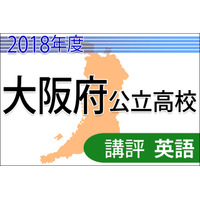 2018年度

大阪府公立高校

講評 英語